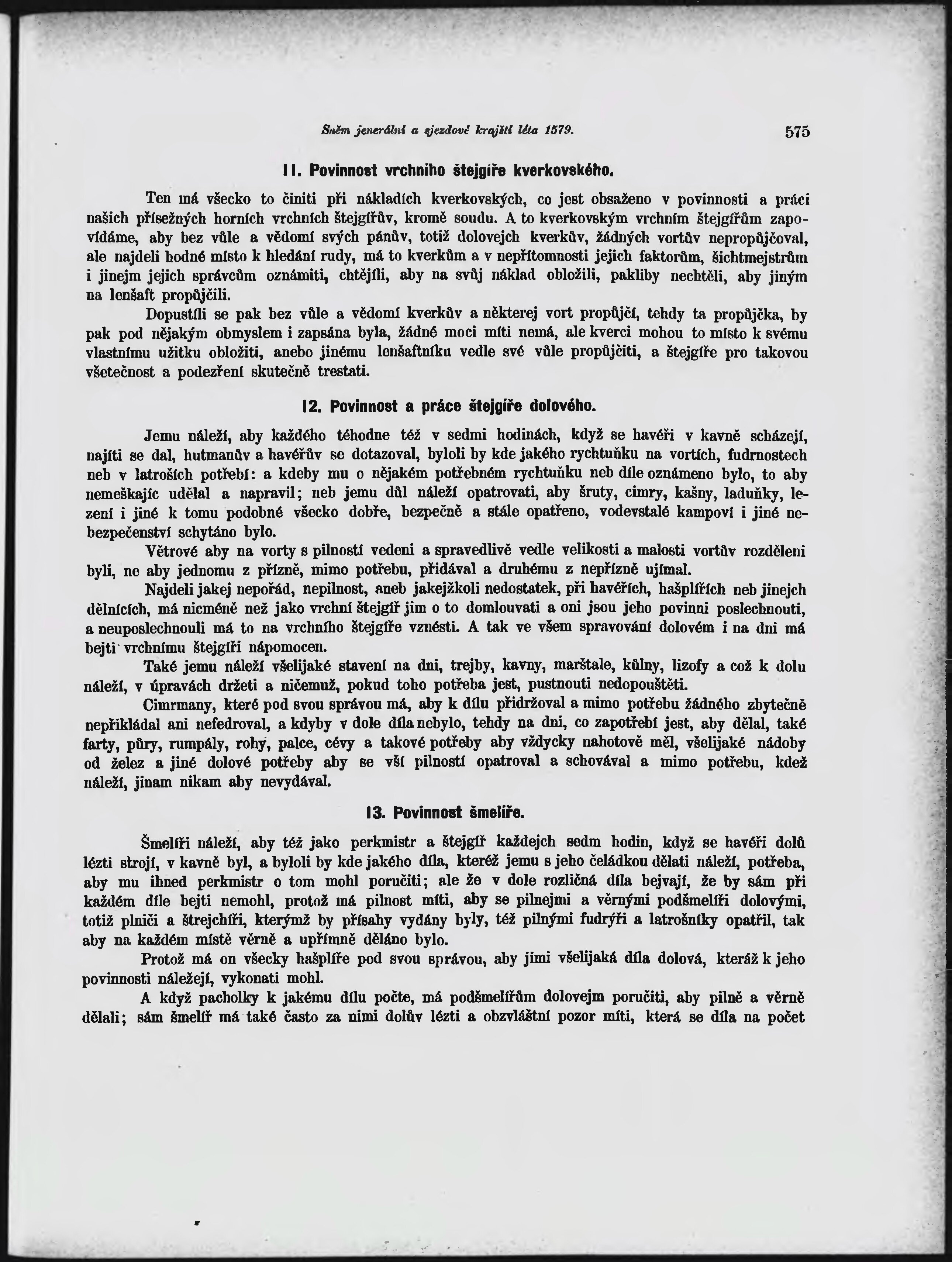 Sněm jenerální a sjezdové krajští léta 1579. 575

11. Povinnost vrchního štejgíře kverkovského.

Ten má všecko to činiti při nákladích kverkovských, co jest obsaženo v povinnosti a práci našich přísežných horních vrchních štejgířův, kromě soudu. A to kverkovským vrchním štejgířům zapovídáme, aby bez vůle a vědomí svých pánův, totiž dolovejch kverkův, žádných vortův nepropůjčoval, ale najdeli hodné místo k hledání rudy, má to kverkům a v nepřítomnosti jejich faktorům, šichtmejstrům i jinejm jejich správcům oznámiti, chtějíli, aby na svůj náklad obložili, pakliby nechtěli, aby jiným na lenšaft propůjčili.

Dopustíli se pak bez vůle a vědomí kverkův a některej vort propůjčí, tehdy ta propůjčka, by pak pod nějakým obmyslem i zapsána byla, žádné moci míti nemá, ale kverci mohou to místo k svému vlastnímu užitku obložiti, anebo jinému lenšaftníku vedle své vůle propůjčiti, a štejgíře pro takovou všetečnost a podezření skutečně trestati.

12. Povinnost a práce štejgíře dolového.

Jemu náleží, aby každého téhodne též v sedmi hodinách, když se havéři v kavně scházejí, najíti se dal, hutmanův a havéřův se dotazoval, byloli by kde jakého rychtuňku na vortích, fudrnostech neb v latroších potřebí: a kdeby mu o nějakém potřebném rychtuňku neb díle oznámeno bylo, to aby nemeškajíc udělal a napravil; neb jemu důl náleží opatrovati, aby šruty, cimry, kašny, laduňky, lezení i jiné k tomu podobné všecko dobře, bezpečně a stále opatřeno, vodevstalé kampoví i jiné nebezpečenství schytáno bylo.

Větrové aby na vorty s pilností vedeni a spravedlivě vedle velikosti a malosti vortův rozděleni byli, ne aby jednomu z přízně, mimo potřebu, přidával a druhému z nepřízně ujímal.

Najdeli jakej nepořád, nepilnost, aneb jakejžkoli nedostatek, při havéřích, hašplířích neb jinejch dělnících, má nicméně než jako vrchní štejgíř jim o to domlouvati a oni jsou jeho povinni poslechnouti, a neuposlechnouli má to na vrchního štejgíře vznésti. A tak ve všem spravování dolovém i na dni má bejti vrchnímu štejgíři nápomocen.

Také jemu náleží všelijaké stavení na dni, trejby, kavny, marštale, kůlny, lizofy a což k dolu náleží, v úpravách držeti a ničemuž, pokud toho potřeba jest, pustnouti nedopouštěti.

Cimrmany, které pod svou správou má, aby k dílu přidržoval a mimo potřebu žádného zbytečně nepřikládal ani nefedroval, a kdyby v dole díla nebylo, tehdy na dni, co zapotřebí jest, aby dělal, také farty, půry, rumpály, rohy, palce, cévy a takové potřeby aby vždycky nahotově měl, všelijaké nádoby od želez a jiné dolové potřeby aby se vší pilností opatroval a schovával a mimo potřebu, kdež náleží, jinam nikam aby nevydával.

13. Povinnost šmelíře.

Šmelíři náleží, aby též jako perkmistr a štejgíř každejch sedm hodin, když se havéři dolů lézti strojí, v kavně byl, a byloli by kde jakého díla, kteréž jemu s jeho čeládkou dělati náleží, potřeba, aby mu ihned perkmistr o tom mohl poručiti; ale že v dole rozličná díla bejvají, že by sám při každém díle bejti nemohl, protož má pilnost míti, aby se pilnejmi a věrnými podšmelíři dolovými, totiž plniči a štrejchíři, kterýmž by přísahy vydány byly, též pilnými fudrýři a latrošníky opatřil, tak aby na každém místě věrně a upřímně děláno bylo.

Protož má on všecky hašplíře pod svou správou, aby jimi všelijaká díla dolová, kteráž k jeho povinnosti náležejí, vykonati mohl.

A když pacholky k jakému dílu počte, má podšmelířům dolovejm poručiti, aby pilně a věrně dělali; sám šmelíř má také často za nimi dolův lézti a obzvláštní pozor míti, která se díla na počet